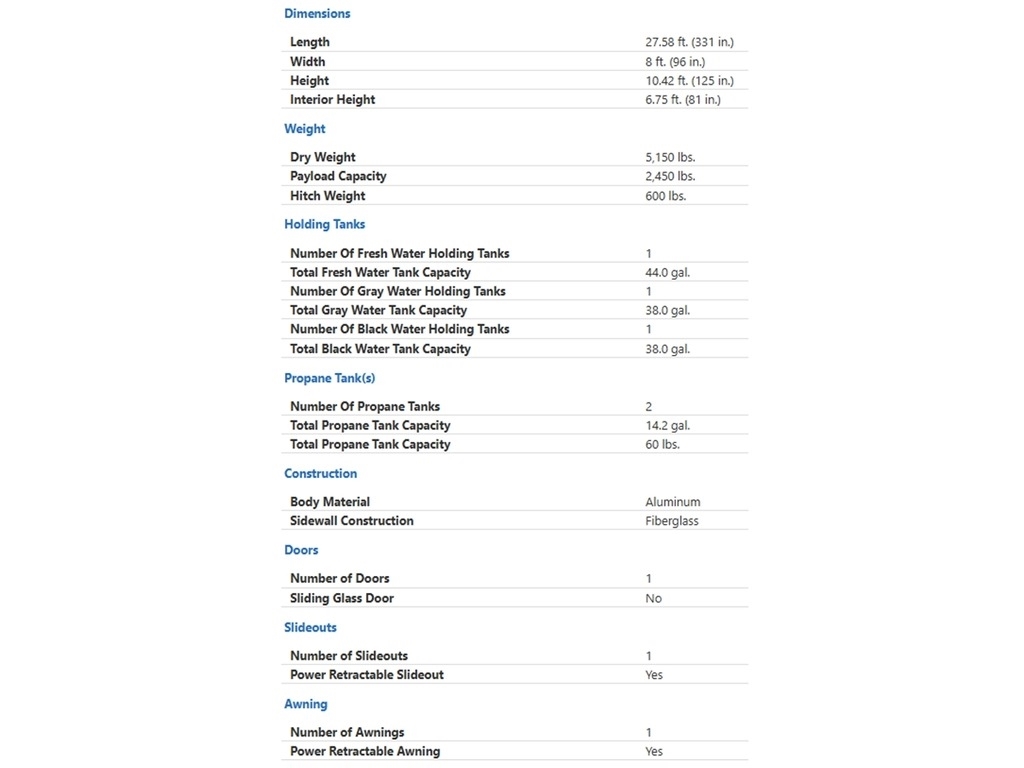 Dimensions

| | |
|---|---|
| Length | 27.58 ft. (331 in.) |
| Width | 8 ft. (96 in.) |
| Height | 10.42 ft. (125 in.) |
| Interior Height | 6.75 ft. (81 in.) |

Weight

| | |
|---|---|
| Dry Weight | 5,150 lbs. |
| Payload Capacity | 2,450 lbs. |
| Hitch Weight | 600 lbs. |

Holding Tanks

| | |
|---|---|
| Number Of Fresh Water Holding Tanks | 1 |
| Total Fresh Water Tank Capacity | 44.0 gal. |
| Number Of Gray Water Holding Tanks | 1 |
| Total Gray Water Tank Capacity | 38.0 gal. |
| Number Of Black Water Holding Tanks | 1 |
| Total Black Water Tank Capacity | 38.0 gal. |

Propane Tank(s)

| | |
|---|---|
| Number Of Propane Tanks | 2 |
| Total Propane Tank Capacity | 14.2 gal. |
| Total Propane Tank Capacity | 60 lbs. |

Construction

| | |
|---|---|
| Body Material | Aluminum |
| Sidewall Construction | Fiberglass |

Doors

| | |
|---|---|
| Number of Doors | 1 |
| Sliding Glass Door | No |

Slideouts

| | |
|---|---|
| Number of Slideouts | 1 |
| Power Retractable Slideout | Yes |

Awning

| | |
|---|---|
| Number of Awnings | 1 |
| Power Retractable Awning | Yes |